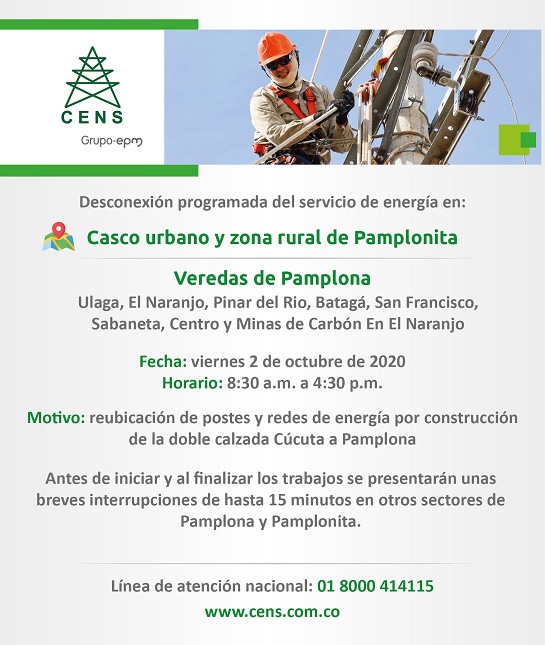 CENS
Grupo·epm

Desconexión programada del servicio de energía en:

Casco urbano y zona rural de Pamplonita

Veredas de Pamplona
Ulaga, El Naranjo, Pinar del Rio, Batagá, San Francisco, Sabaneta, Centro y Minas de Carbón En El Naranjo

Fecha: viernes 2 de octubre de 2020
Horario: 8:30 a.m. a 4:30 p.m.

Motivo: reubicación de postes y redes de energía por construcción de la doble calzada Cúcuta a Pamplona

Antes de iniciar y al finalizar los trabajos se presentarán unas breves interrupciones de hasta 15 minutos en otros sectores de Pamplona y Pamplonita.

Línea de atención nacional: 01 8000 414115
www.cens.com.co